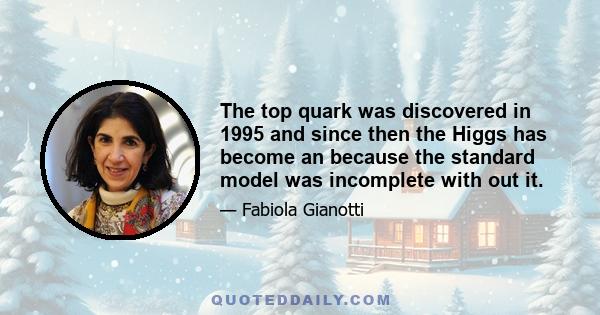 The top quark was discovered in 1995 and since then the Higgs has become an because the standard model was incomplete with out it.

— Fabiola Gianotti

QUOTEDDAILY.COM